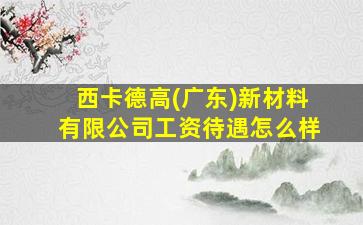 西卡德高(广东)新材料有限公司工资待遇怎么样